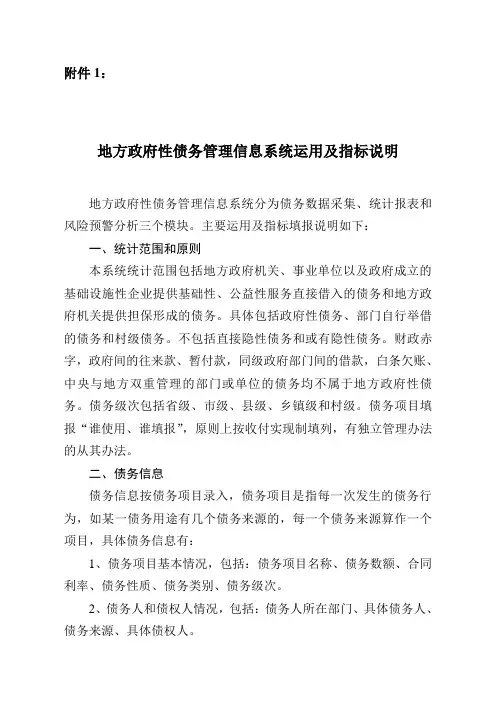 附件 1：

地方政府性债务管理信息系统运用及指标说明

地方政府性债务管理信息系统分为债务数据采集、统计报表和风险预警分析三个模块。主要运用及指标填报说明如下：

一、统计范围和原则

本系统统计范围包括地方政府机关、事业单位以及政府成立的基础设施性企业提供基础性、公益性服务直接借入的债务和地方政府机关提供担保形成的债务。具体包括政府性债务、部门自行举借的债务和村级债务。不包括直接隐性债务和或有隐性债务。财政赤字，政府间的往来款、暂付款，同级政府部门间的借款，白条欠账、中央与地方双重管理的部门或单位的债务均不属于地方政府性债务。债务级次包括省级、市级、县级、乡镇级和村级。债务项目填报“谁使用、谁填报”，原则上按收付实现制填列，有独立管理办法的从其办法。

二、债务信息

债务信息按债务项目录入，债务项目是指每一次发生的债务行为，如某一债务用途有几个债务来源的，每一个债务来源算作一个项目，具体债务信息有：

1、债务项目基本情况，包括：债务项目名称、债务数额、合同利率、债务性质、债务类别、债务级次。

2、债务人和债权人情况，包括：债务人所在部门、具体债务人、债务来源、具体债权人。